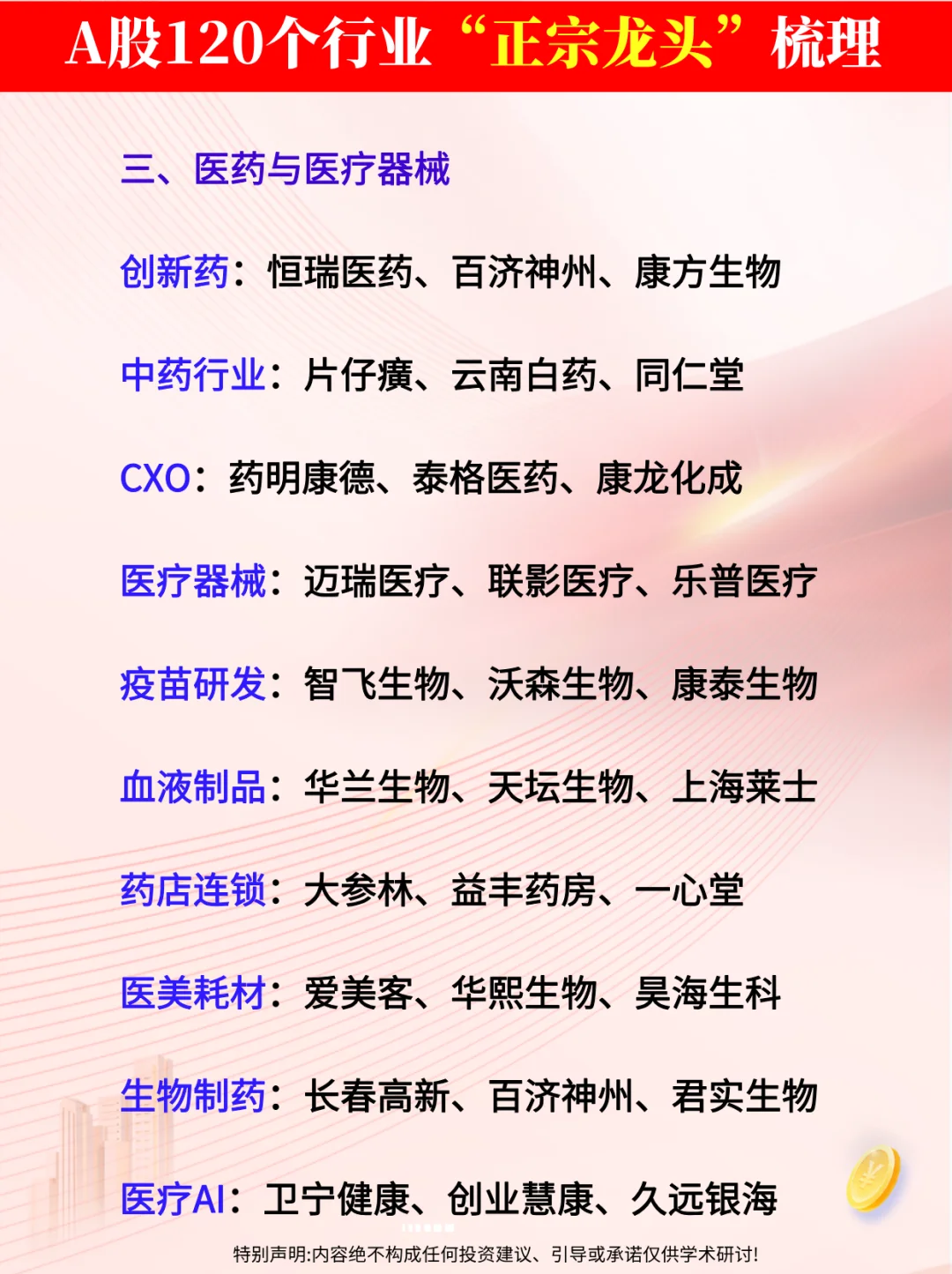 A股120个行业“正宗龙头”梳理

三、医药与医疗器械

创新药：恒瑞医药、百济神州、康方生物

中药行业：片仔癀、云南白药、同仁堂

CXO：药明康德、泰格医药、康龙化成

医疗器械：迈瑞医疗、联影医疗、乐普医疗

疫苗研发：智飞生物、沃森生物、康泰生物

血液制品：华兰生物、天坛生物、上海莱士

药店连锁：大参林、益丰药房、一心堂

医美耗材：爱美客、华熙生物、昊海生科

生物制药：长春高新、百济神州、君实生物

医疗AI：卫宁健康、创业慧康、久远银海

特别声明:内容绝不构成任何投资建议、引导或承诺仅供学术研讨!